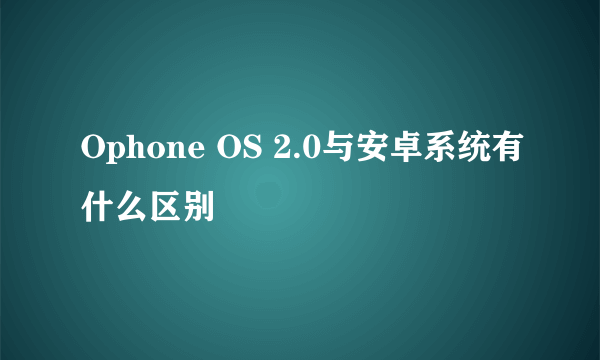 Ophone OS 2.0与安卓系统有什么区别